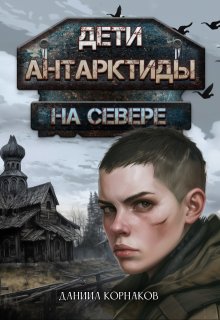 ДЕТИ АНТАРКТИДЫ

НА СЕВЕРЕ

ДАНИИЛ КОРНАКОВ